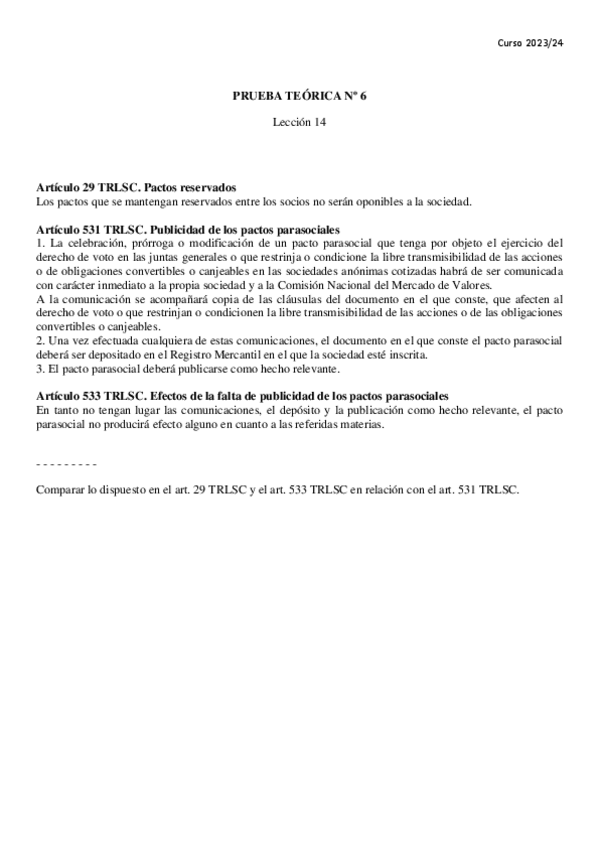 Curso 2023/24

PRUEBA TEÓRICA Nº 6

Lección 14

Artículo 29 TRLSC. Pactos reservados
Los pactos que se mantengan reservados entre los socios no serán oponibles a la sociedad.

Artículo 531 TRLSC. Publicidad de los pactos parasociales
1. La celebración, prórroga o modificación de un pacto parasocial que tenga por objeto el ejercicio del derecho de voto en las juntas generales o que restrinja o condicione la libre transmisibilidad de las acciones o de obligaciones convertibles o canjeables en las sociedades anónimas cotizadas habrá de ser comunicada con carácter inmediato a la propia sociedad y a la Comisión Nacional del Mercado de Valores.
A la comunicación se acompañará copia de las cláusulas del documento en el que conste, que afecten al derecho de voto o que restrinjan o condicionen la libre transmisibilidad de las acciones o de las obligaciones convertibles o canjeables.
2. Una vez efectuada cualquiera de estas comunicaciones, el documento en el que conste el pacto parasocial deberá ser depositado en el Registro Mercantil en el que la sociedad esté inscrita.
3. El pacto parasocial deberá publicarse como hecho relevante.

Artículo 533 TRLSC. Efectos de la falta de publicidad de los pactos parasociales
En tanto no tengan lugar las comunicaciones, el depósito y la publicación como hecho relevante, el pacto parasocial no producirá efecto alguno en cuanto a las referidas materias.

- - - - - - - - -

Comparar lo dispuesto en el art. 29 TRLSC y el art. 533 TRLSC en relación con el art. 531 TRLSC.